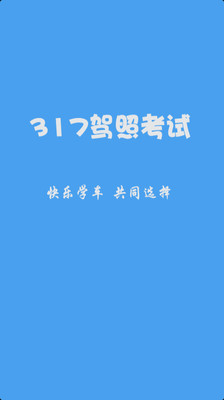 317驾照考试

快乐学车 共同选择